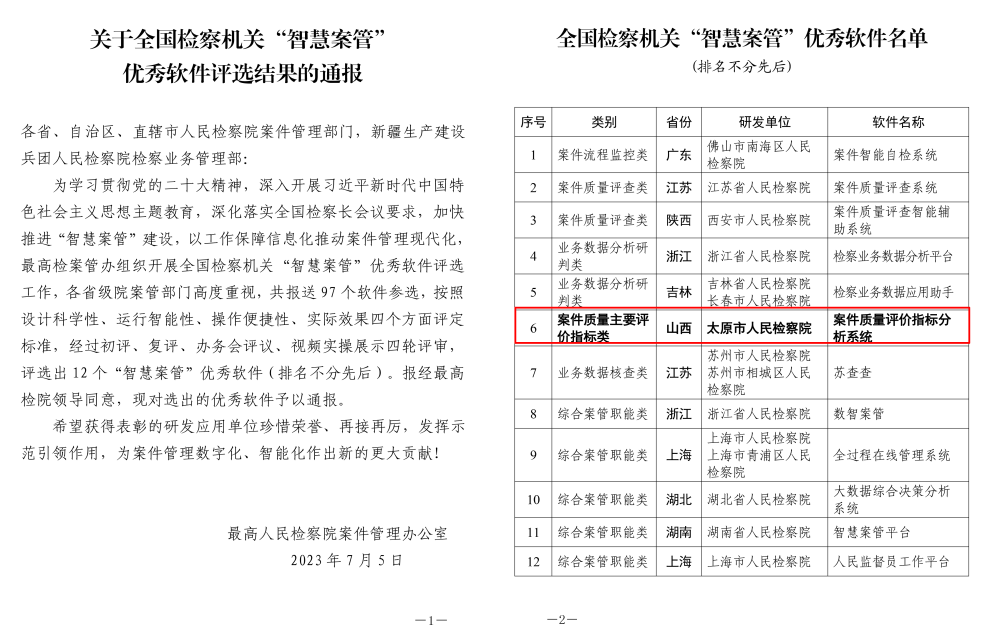 关于全国检察机关“智慧案管”
优秀软件评选结果的通报

各省、自治区、直辖市人民检察院案件管理部门，新疆生产建设兵团人民检察院检察业务管理部：

为学习贯彻党的二十大精神，深入开展习近平新时代中国特色社会主义思想主题教育，深化落实全国检察长会议要求，加快推进“智慧案管”建设，以工作保障信息化推动案件管理现代化，最高检案管办组织开展全国检察机关“智慧案管”优秀软件评选工作，各省级院案管部门高度重视，共报送97个软件参选，按照设计科学性、运行智能性、操作便捷性、实际效果四个方面评定标准，经过初评、复评、办务会评议、视频实操展示四轮评审，评选出12个“智慧案管”优秀软件（排名不分先后）。报经最高检院领导同意，现对选出的优秀软件予以通报。

希望获得表彰的研发应用单位珍惜荣誉、再接再厉，发挥示范引领作用，为案件管理数字化、智能化作出新的更大贡献！

最高人民检察院案件管理办公室
2023年7月5日

—1—

全国检察机关“智慧案管”优秀软件名单
（排名不分先后）

| 序号 | 类别 | 省份 | 研发单位 | 软件名称 |
|---|---|---|---|---|
| 1 | 案件流程监控类 | 广东 | 佛山市南海区人民检察院 | 案件智能自检系统 |
| 2 | 案件质量评查类 | 江苏 | 江苏省人民检察院 | 案件质量评查系统 |
| 3 | 案件质量评查类 | 陕西 | 西安市人民检察院 | 案件质量评查智能辅助系统 |
| 4 | 业务数据分析研判类 | 浙江 | 浙江省人民检察院 | 检察业务数据分析平台 |
| 5 | 业务数据分析研判类 | 吉林 | 吉林省人民检察院 长春市人民检察院 | 检察业务数据应用助手 |
| 6 | 案件质量主要评价指标类 | 山西 | 太原市人民检察院 | 案件质量评价指标分析系统 |
| 7 | 业务数据核查类 | 江苏 | 苏州市人民检察院 苏州市相城区人民检察院 | 苏查查 |
| 8 | 综合案管职能类 | 浙江 | 浙江省人民检察院 | 数智案管 |
| 9 | 综合案管职能类 | 上海 | 上海市人民检察院 上海市青浦区人民检察院 | 全过程在线管理系统 |
| 10 | 综合案管职能类 | 湖北 | 湖北省人民检察院 | 大数据综合决策分析系统 |
| 11 | 综合案管职能类 | 湖南 | 湖南省人民检察院 | 智慧案管平台 |
| 12 | 综合案管职能类 | 上海 | 上海市人民检察院 | 人民监督员工作平台 |

—2—